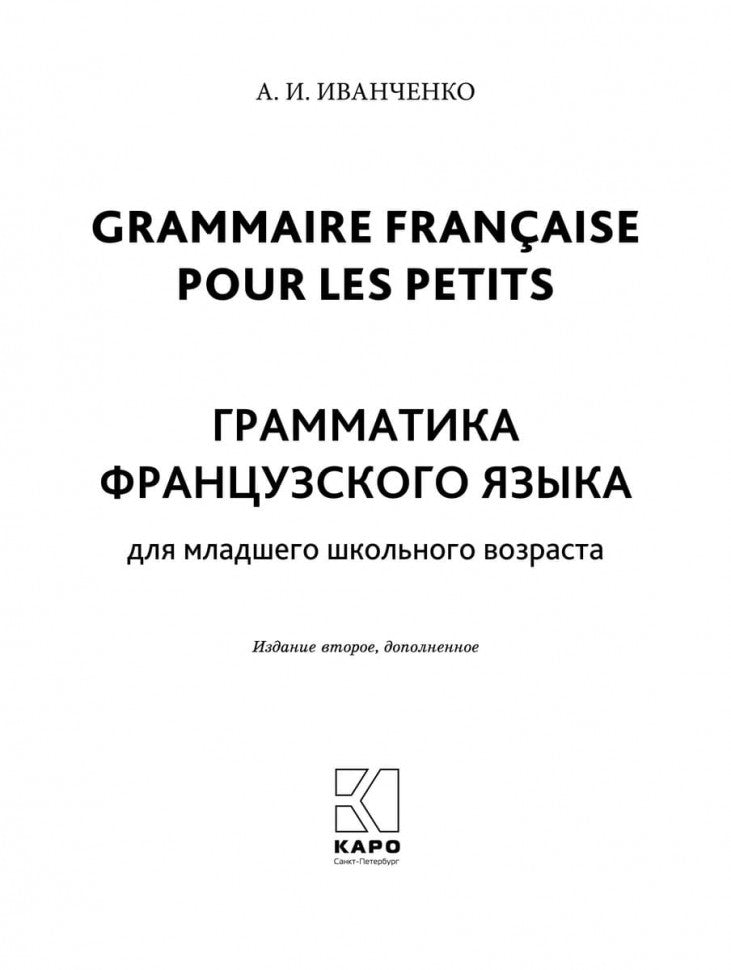 А. И. ИВАНЧЕНКО

GRAMMAIRE FRANÇAISE POUR LES PETITS

ГРАММАТИКА ФРАНЦУЗСКОГО ЯЗЫКА

для младшего школьного возраста

Издание второе, дополненное

КАРО
Санкт-Петербург